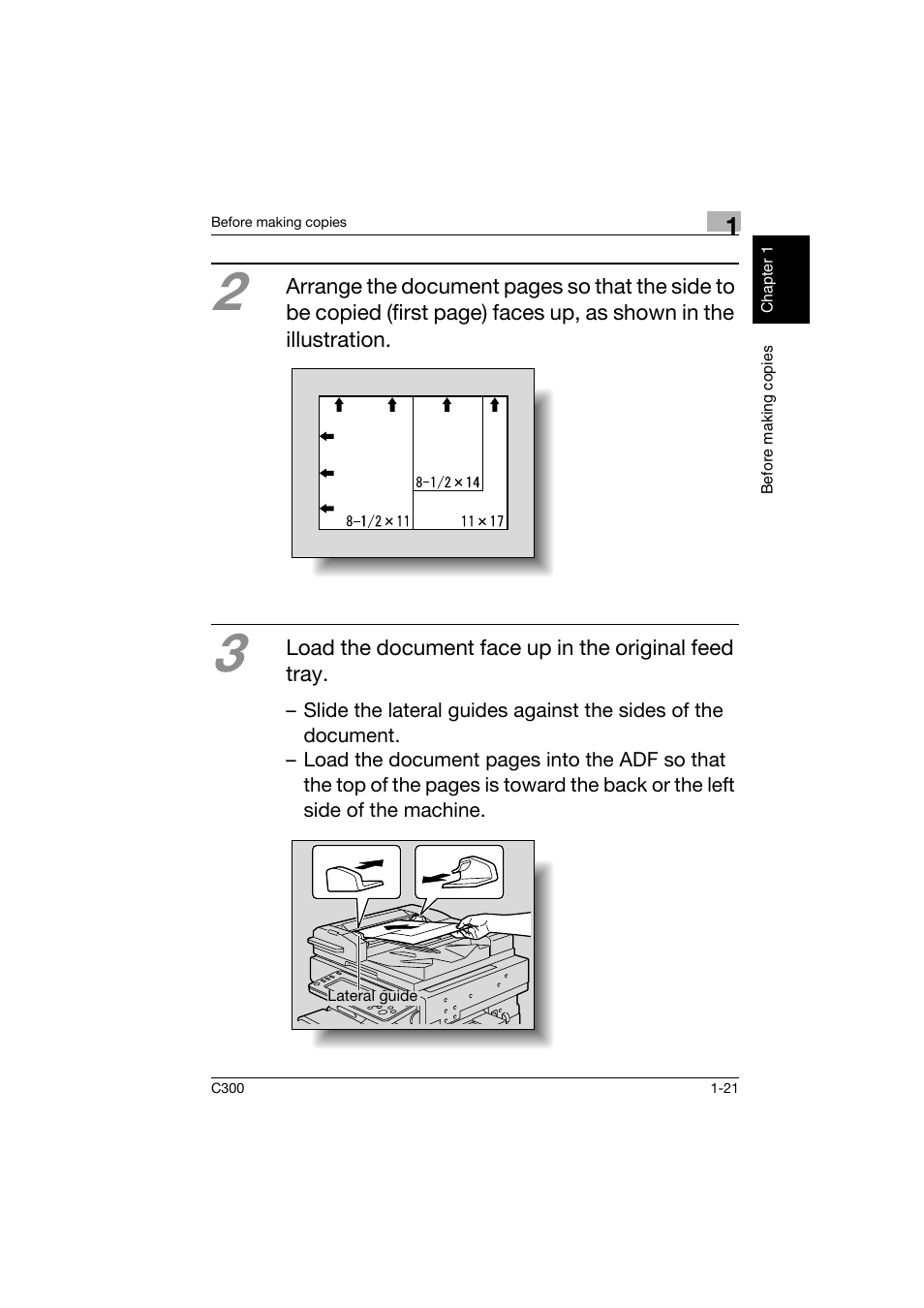 Before making copies

1

Chapter 1

Before making copies

2 Arrange the document pages so that the side to be copied (first page) faces up, as shown in the illustration.

8-1/2 × 14

8-1/2 × 11

11 × 17

3 Load the document face up in the original feed tray.

– Slide the lateral guides against the sides of the document.

– Load the document pages into the ADF so that the top of the pages is toward the back or the left side of the machine.

Lateral guide

C300

1-21